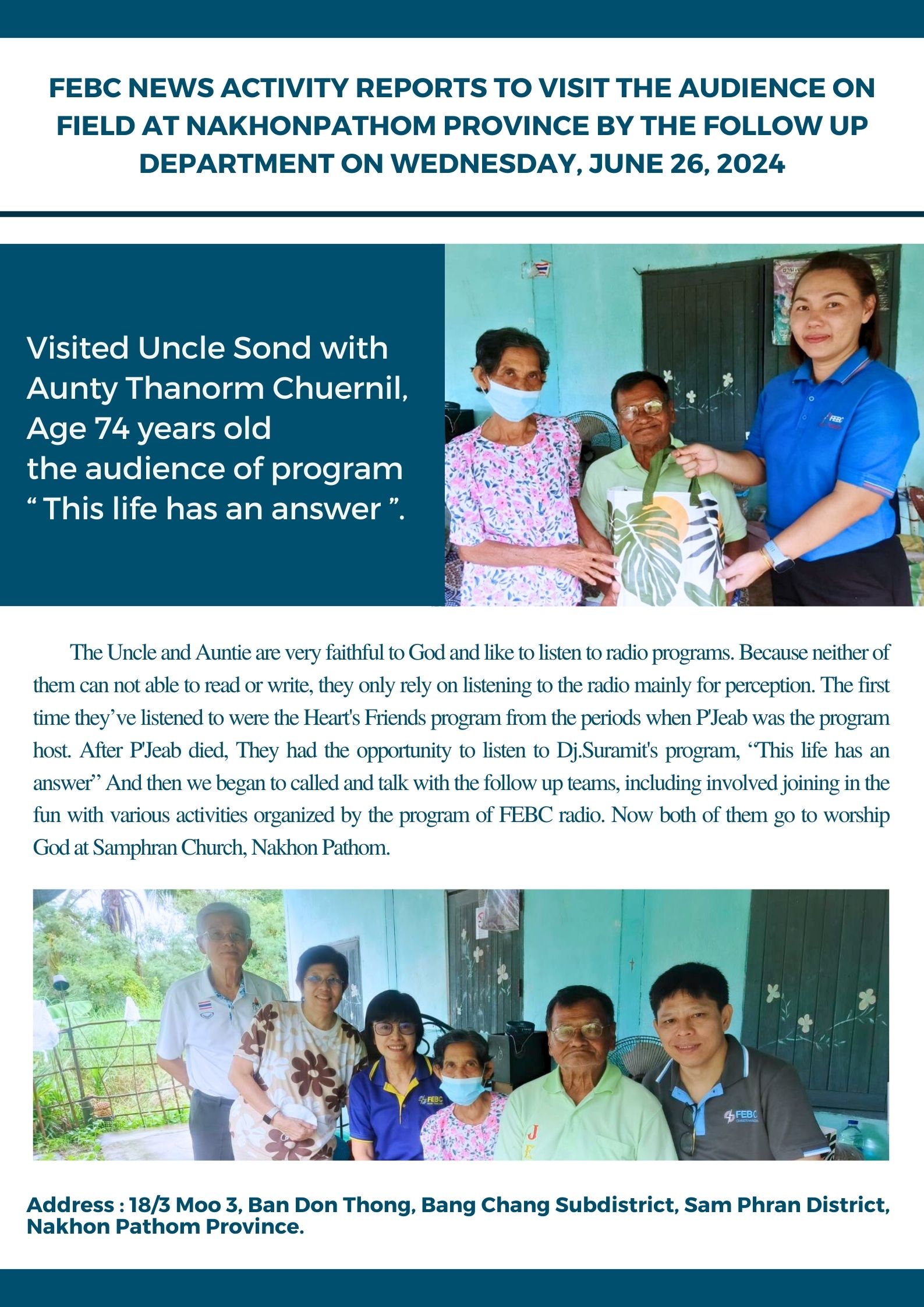 FEBC NEWS ACTIVITY REPORTS TO VISIT THE AUDIENCE ON FIELD AT NAKHONPATHOM PROVINCE BY THE FOLLOW UP DEPARTMENT ON WEDNESDAY, JUNE 26, 2024

Visited Uncle Sond with Aunty Thanorm Chuernil, Age 74 years old the audience of program " This life has an answer ".

The Uncle and Auntie are very faithful to God and like to listen to radio programs. Because neither of them can not able to read or write, they only rely on listening to the radio mainly for perception. The first time they've listened to were the Heart's Friends program from the periods when P'Jeab was the program host. After P'Jeab died, They had the opportunity to listen to Dj.Suramit's program, "This life has an answer" And then we began to called and talk with the follow up teams, including involved joining in the fun with various activities organized by the program of FEBC radio. Now both of them go to worship God at Samphran Church, Nakhon Pathom.

Address : 18/3 Moo 3, Ban Don Thong, Bang Chang Subdistrict, Sam Phran District, Nakhon Pathom Province.